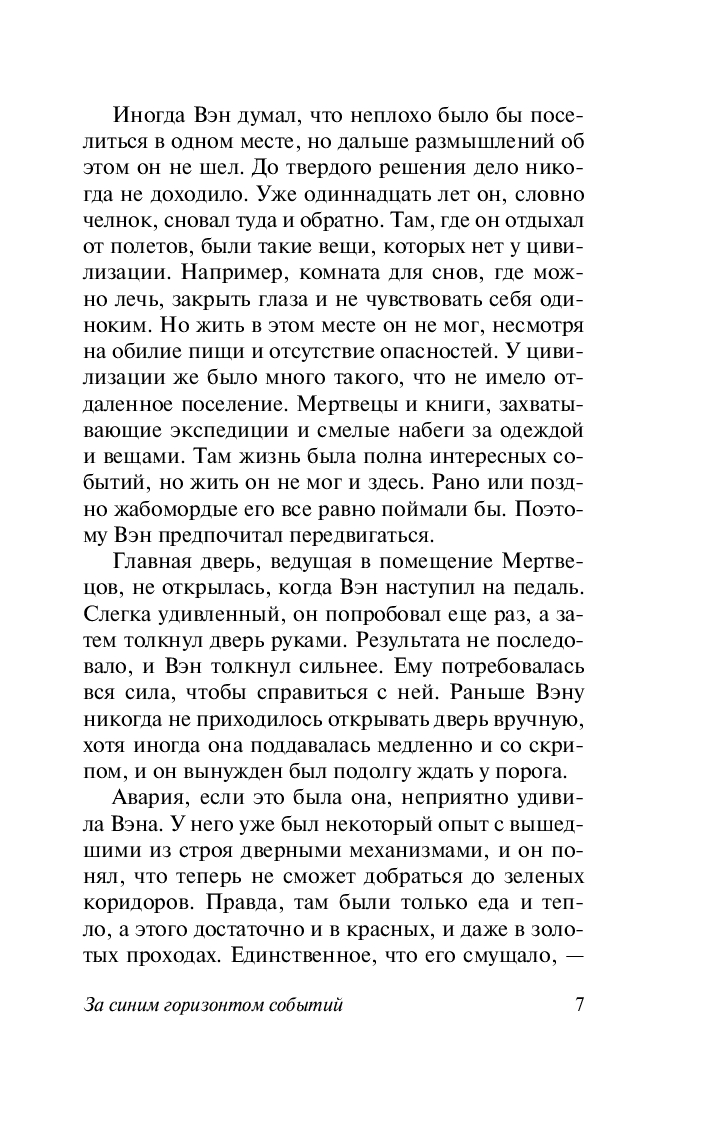 Иногда Вэн думал, что неплохо было бы поселиться в одном месте, но дальше размышлений об этом он не шел. До твердого решения дело никогда не доходило. Уже одиннадцать лет он, словно челнок, сновал туда и обратно. Там, где он отдыхал от полетов, были такие вещи, которых нет у цивилизации. Например, комната для снов, где можно лечь, закрыть глаза и не чувствовать себя одиноким. Но жить в этом месте он не мог, несмотря на обилие пищи и отсутствие опасностей. У цивилизации же было много такого, что не имело отдаленное поселение. Мертвецы и книги, захватывающие экспедиции и смелые набеги за одеждой и вещами. Там жизнь была полна интересных событий, но жить он не мог и здесь. Рано или поздно жабомордые его все равно поймали бы. Поэтому Вэн предпочитал передвигаться.

Главная дверь, ведущая в помещение Мертвецов, не открылась, когда Вэн наступил на педаль. Слегка удивленный, он попробовал еще раз, а затем толкнул дверь руками. Результата не последовало, и Вэн толкнул сильнее. Ему потребовалась вся сила, чтобы справиться с ней. Раньше Вэну никогда не приходилось открывать дверь вручную, хотя иногда она поддавалась медленно и со скрипом, и он вынужден был подолгу ждать у порога.

Авария, если это была она, неприятно удивила Вэна. У него уже был некоторый опыт с вышедшими из строя дверными механизмами, и он понял, что теперь не сможет добраться до зеленых коридоров. Правда, там были только еда и тепло, а этого достаточно и в красных, и даже в золотых проходах. Единственное, что его смущало, —

За синим горизонтом событий 7